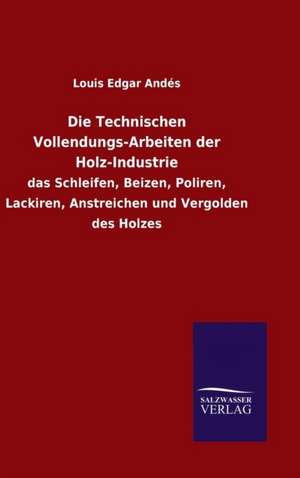 Louis Edgar Andés

Die Technischen Vollendungs-Arbeiten der Holz-Industrie

das Schleifen, Beizen, Poliren, Lackiren, Anstreichen und Vergolden des Holzes

SALZWASSER
VERLAG